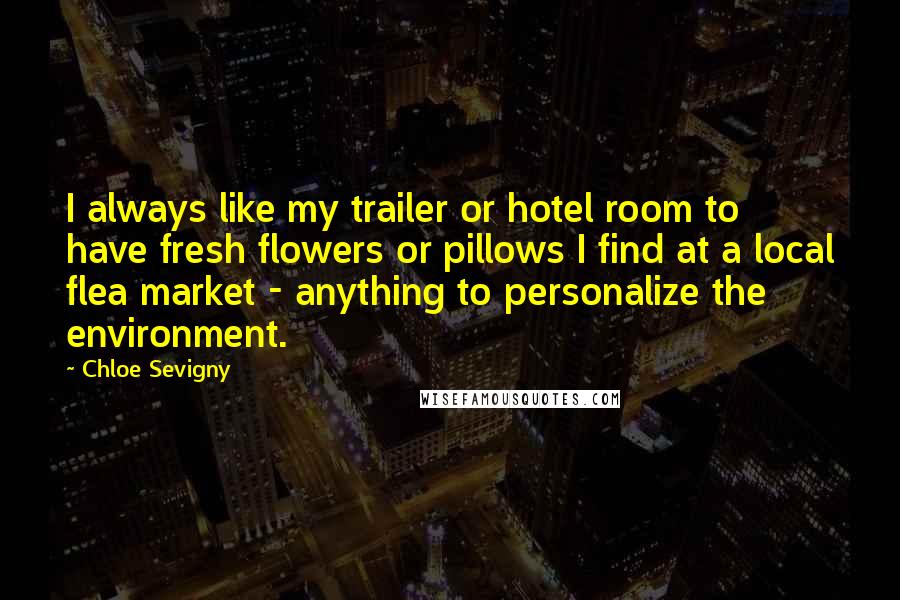 I always like my trailer or hotel room to have fresh flowers or pillows I find at a local flea market - anything to personalize the environment.

~ Chloe Sevigny

WISEFAMOUSQUOTES.COM